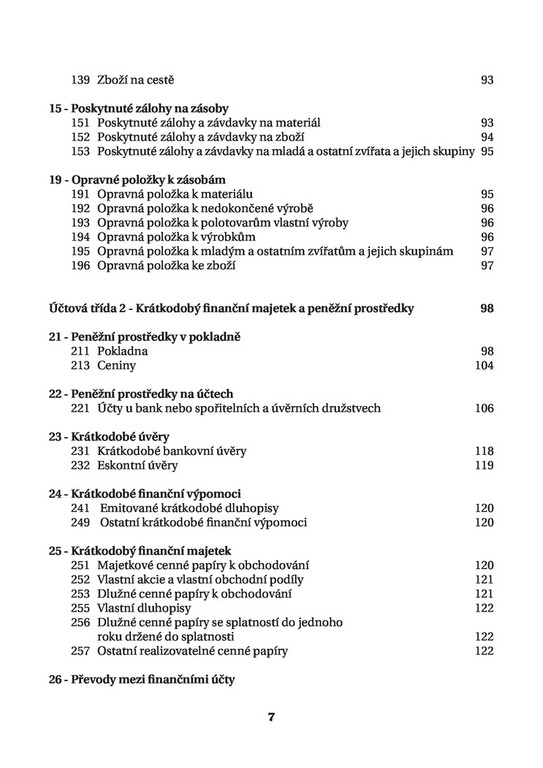 139 Zboží na cestě 93

15 - Poskytnuté zálohy na zásoby
151 Poskytnuté zálohy a závdavky na materiál 93
152 Poskytnuté zálohy a závdavky na zboží 94
153 Poskytnuté zálohy a závdavky na mladá a ostatní zvířata a jejich skupiny 95

19 - Opravné položky k zásobám
191 Opravná položka k materiálu 95
192 Opravná položka k nedokončené výrobě 96
193 Opravná položka k polotovarům vlastní výroby 96
194 Opravná položka k výrobkům 96
195 Opravná položka k mladým a ostatním zvířatům a jejich skupinám 97
196 Opravná položka ke zboží 97

Účtová třída 2 - Krátkodobý finanční majetek a peněžní prostředky 98

21 - Peněžní prostředky v pokladně
211 Pokladna 98
213 Ceniny 104

22 - Peněžní prostředky na účtech
221 Účty u bank nebo spořitelních a úvěrních družstvech 106

23 - Krátkodobé úvěry
231 Krátkodobé bankovní úvěry 118
232 Eskontní úvěry 119

24 - Krátkodobé finanční výpomoci
241 Emitované krátkodobé dluhopisy 120
249 Ostatní krátkodobé finanční výpomoci 120

25 - Krátkodobý finanční majetek
251 Majetkové cenné papíry k obchodování 120
252 Vlastní akcie a vlastní obchodní podíly 121
253 Dlužné cenné papíry k obchodování 121
255 Vlastní dluhopisy 122
256 Dlužné cenné papíry se splatností do jednoho roku držené do splatnosti 122
257 Ostatní realizovatelné cenné papíry 122

26 - Převody mezi finančními účty

7